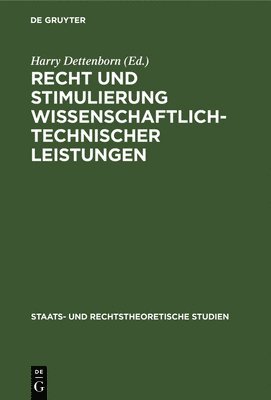 DE GRUYTER

Harry Dettenborn (Ed.)

RECHT UND STIMULIERUNG WISSENSCHAFTLICH-TECHNISCHER LEISTUNGEN

STAATS- UND RECHTSTHEORETISCHE STUDIEN

DE
G